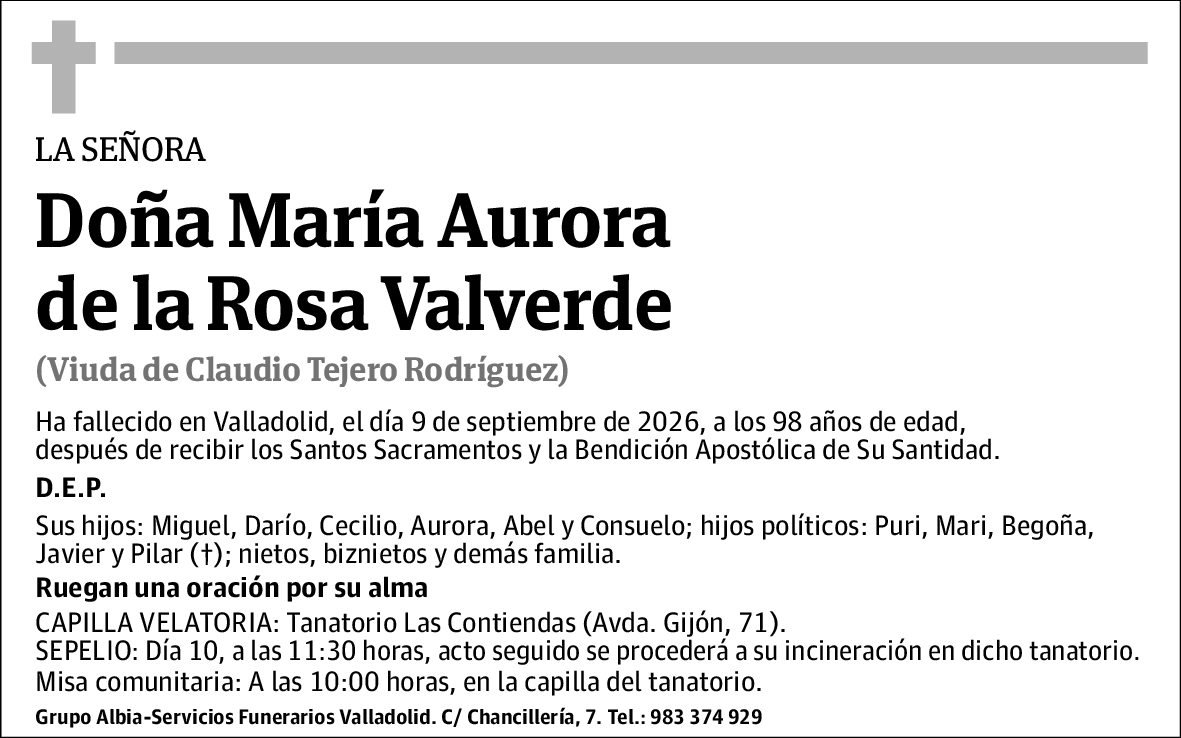 LA SEÑORA

Doña María Aurora de la Rosa Valverde

(Viuda de Claudio Tejero Rodríguez)

Ha fallecido en Valladolid, el día 9 de septiembre de 2026, a los 98 años de edad, después de recibir los Santos Sacramentos y la Bendición Apostólica de Su Santidad.

D.E.P.

Sus hijos: Miguel, Darío, Cecilio, Aurora, Abel y Consuelo; hijos políticos: Puri, Mari, Begoña, Javier y Pilar (†); nietos, biznietos y demás familia.

Ruegan una oración por su alma

CAPILLA VELATORIA: Tanatorio Las Contiendas (Avda. Gijón, 71).
SEPELIO: Día 10, a las 11:30 horas, acto seguido se procederá a su incineración en dicho tanatorio.
Misa comunitaria: A las 10:00 horas, en la capilla del tanatorio.

Grupo Albia-Servicios Funerarios Valladolid. C/ Chancillería, 7. Tel.: 983 374 929